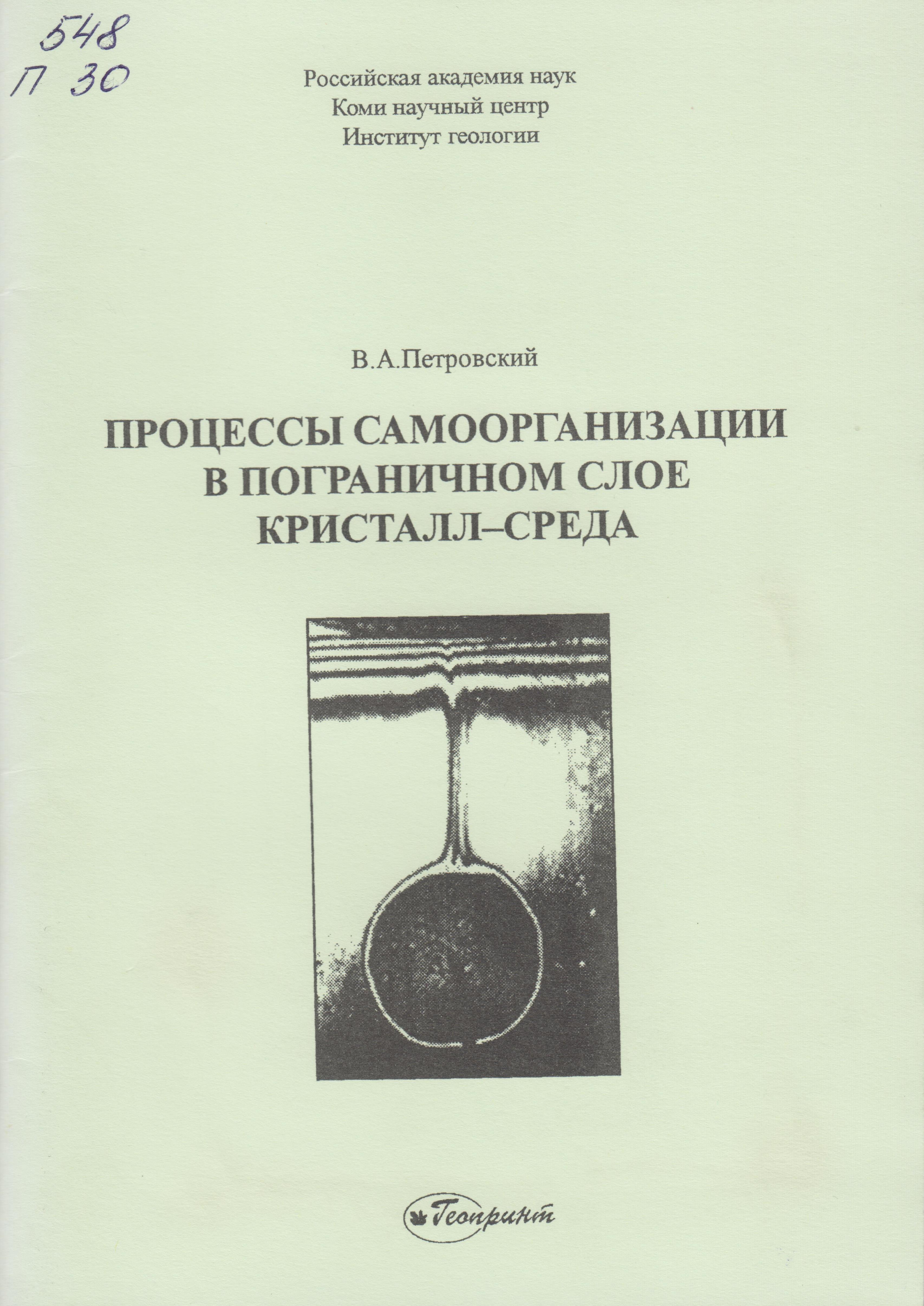 548
П 30

Российская академия наук
Коми научный центр
Институт геологии

В.А.Петровский

ПРОЦЕССЫ САМООРГАНИЗАЦИИ В ПОГРАНИЧНОМ СЛОЕ КРИСТАЛЛ–СРЕДА

Геопринт